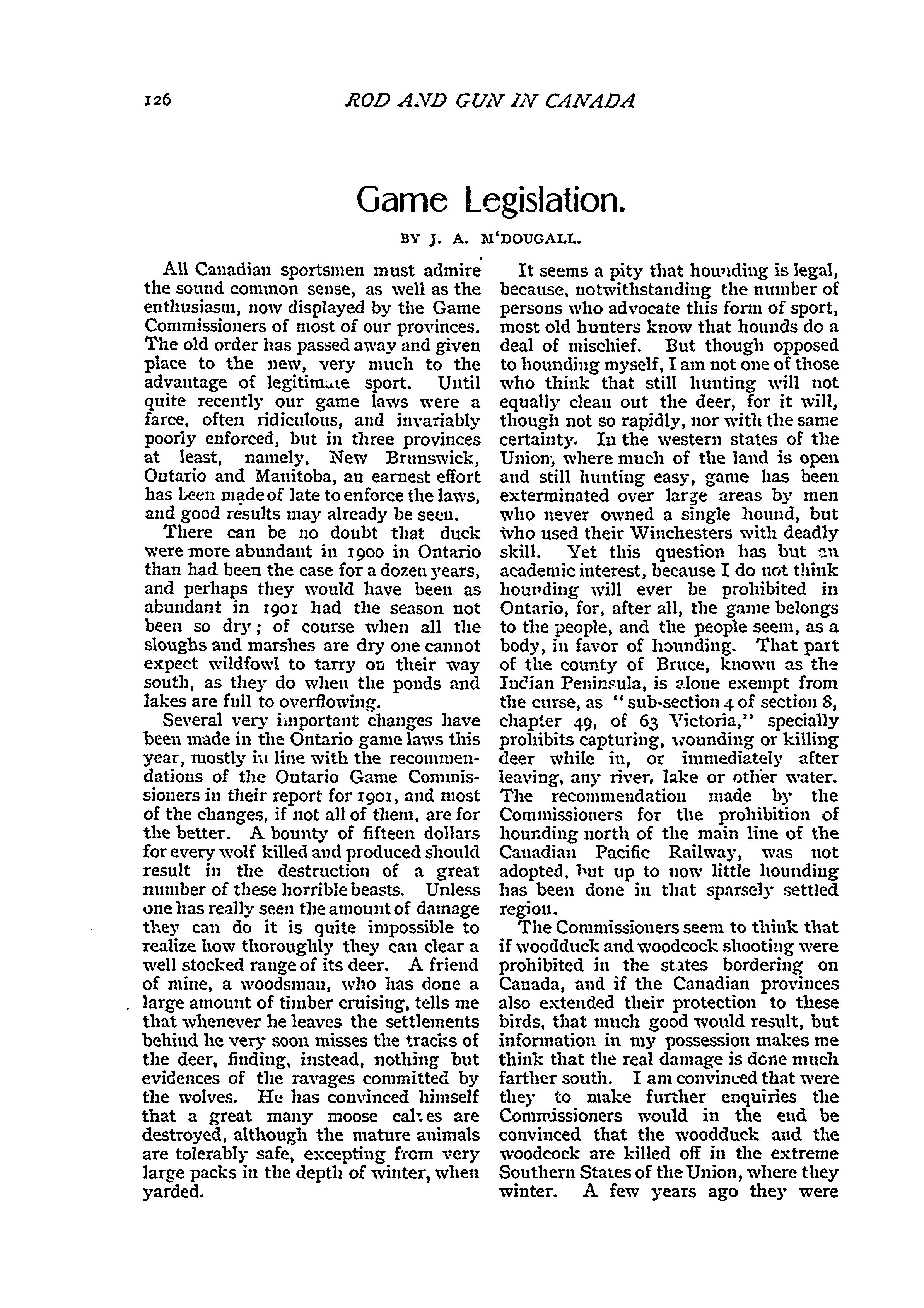 126 ROD AND GUN IN CANADA

Game Legislation.

BY J. A. M'DOUGALL.

All Canadian sportsmen must admire the sound common sense, as well as the enthusiasm, now displayed by the Game Commissioners of most of our provinces. The old order has passed away and given place to the new, very much to the advantage of legitimate sport. Until quite recently our game laws were a farce, often ridiculous, and invariably poorly enforced, but in three provinces at least, namely, New Brunswick, Ontario and Manitoba, an earnest effort has been made of late to enforce the laws, and good results may already be seen.

There can be no doubt that duck were more abundant in 1900 in Ontario than had been the case for a dozen years, and perhaps they would have been as abundant in 1901 had the season not been so dry; of course when all the sloughs and marshes are dry one cannot expect wildfowl to tarry on their way south, as they do when the ponds and lakes are full to overflowing.

Several very important changes have been made in the Ontario game laws this year, mostly in line with the recommendations of the Ontario Game Commissioners in their report for 1901, and most of the changes, if not all of them, are for the better. A bounty of fifteen dollars for every wolf killed and produced should result in the destruction of a great number of these horrible beasts. Unless one has really seen the amount of damage they can do it is quite impossible to realize how thoroughly they can clear a well stocked range of its deer. A friend of mine, a woodsman, who has done a large amount of timber cruising, tells me that whenever he leaves the settlements behind he very soon misses the tracks of the deer, finding, instead, nothing but evidences of the ravages committed by the wolves. He has convinced himself that a great many moose calves are destroyed, although the mature animals are tolerably safe, excepting from very large packs in the depth of winter, when yarded.

It seems a pity that hounding is legal, because, notwithstanding the number of persons who advocate this form of sport, most old hunters know that hounds do a deal of mischief. But though opposed to hounding myself, I am not one of those who think that still hunting will not equally clean out the deer, for it will, though not so rapidly, nor with the same certainty. In the western states of the Union, where much of the land is open and still hunting easy, game has been exterminated over large areas by men who never owned a single hound, but who used their Winchesters with deadly skill. Yet this question has but an academic interest, because I do not think hounding will ever be prohibited in Ontario, for, after all, the game belongs to the people, and the people seem, as a body, in favor of hounding. That part of the county of Bruce, known as the Indian Peninsula, is alone exempt from the curse, as "sub-section 4 of section 8, chapter 49, of 63 Victoria," specially prohibits capturing, wounding or killing deer while in, or immediately after leaving, any river, lake or other water. The recommendation made by the Commissioners for the prohibition of hounding north of the main line of the Canadian Pacific Railway, was not adopted, but up to now little hounding has been done in that sparsely settled region.

The Commissioners seem to think that if woodduck and woodcock shooting were prohibited in the states bordering on Canada, and if the Canadian provinces also extended their protection to these birds, that much good would result, but information in my possession makes me think that the real damage is done much farther south. I am convinced that were they to make further enquiries the Commissioners would in the end be convinced that the woodduck and the woodcock are killed off in the extreme Southern States of the Union, where they winter. A few years ago they were